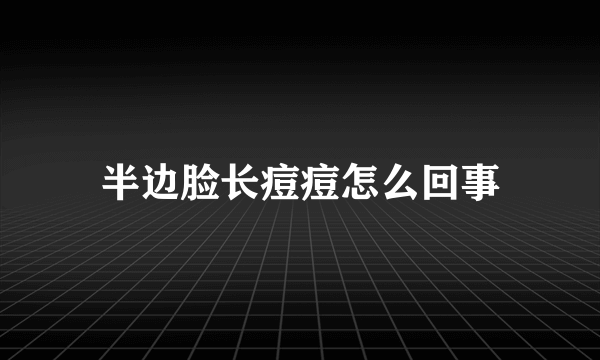 半边脸长痘痘怎么回事